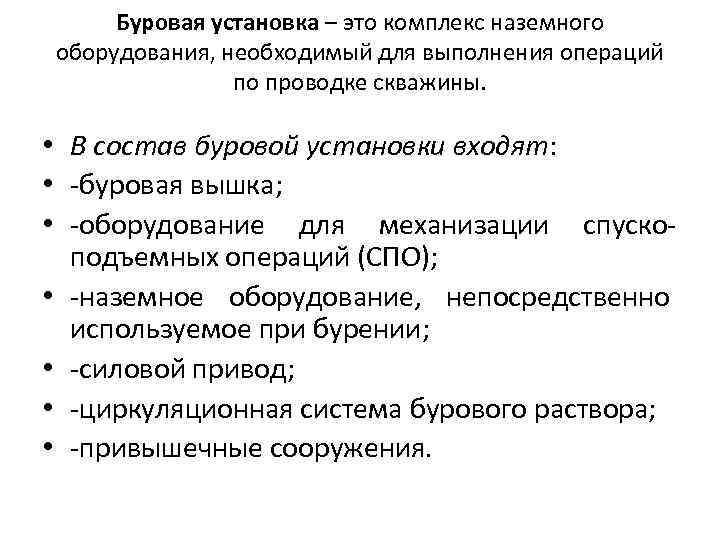 Буровая установка – это комплекс наземного оборудования, необходимый для выполнения операций по проводке скважины.

• В состав буровой установки входят:
• -буровая вышка;
• -оборудование для механизации спуско-подъемных операций (СПО);
• -наземное оборудование, непосредственно используемое при бурении;
• -силовой привод;
• -циркуляционная система бурового раствора;
• -привышечные сооружения.